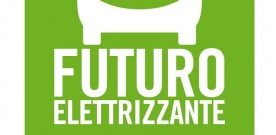 FUTURO
ELETTRIZZANTE